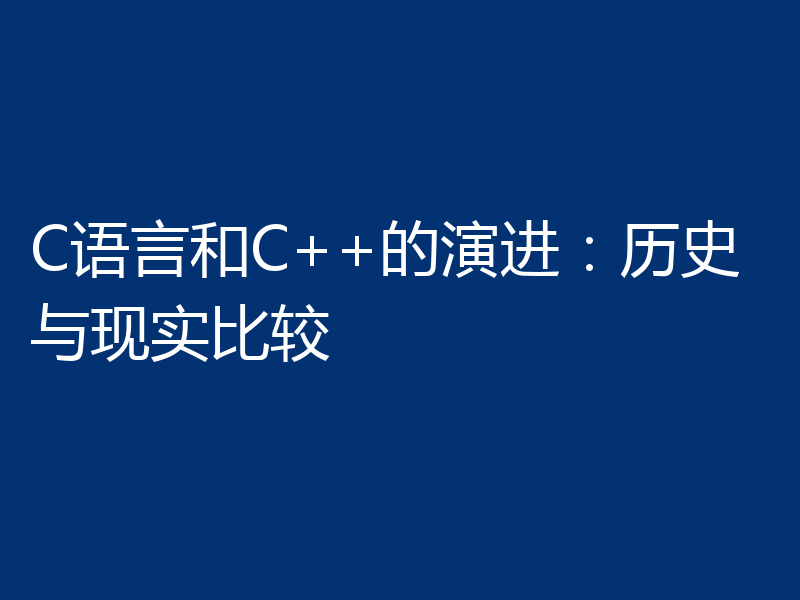 C语言和C++的演进：历史与现实比较